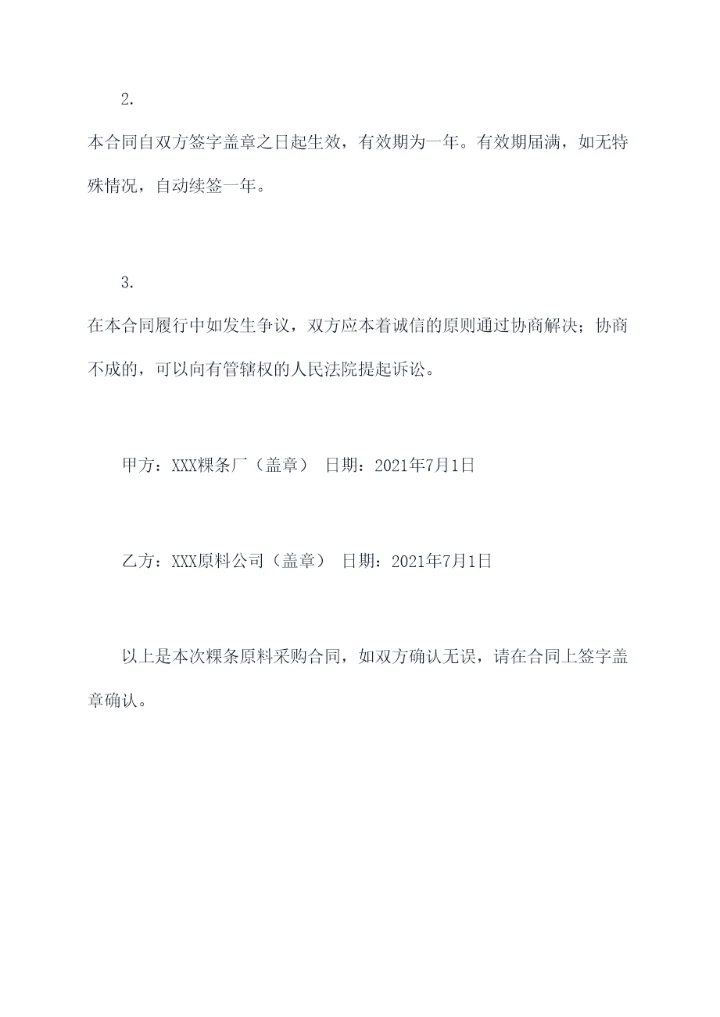 2.

本合同自双方签字盖章之日起生效，有效期为一年。有效期届满，如无特殊情况，自动续签一年。

3.

在本合同履行中如发生争议，双方应本着诚信的原则通过协商解决；协商不成的，可以向有管辖权的人民法院提起诉讼。

甲方：XXX粿条厂（盖章） 日期：2021年7月1日

乙方：XXX原料公司（盖章） 日期：2021年7月1日

以上是本次粿条原料采购合同，如双方确认无误，请在合同上签字盖章确认。